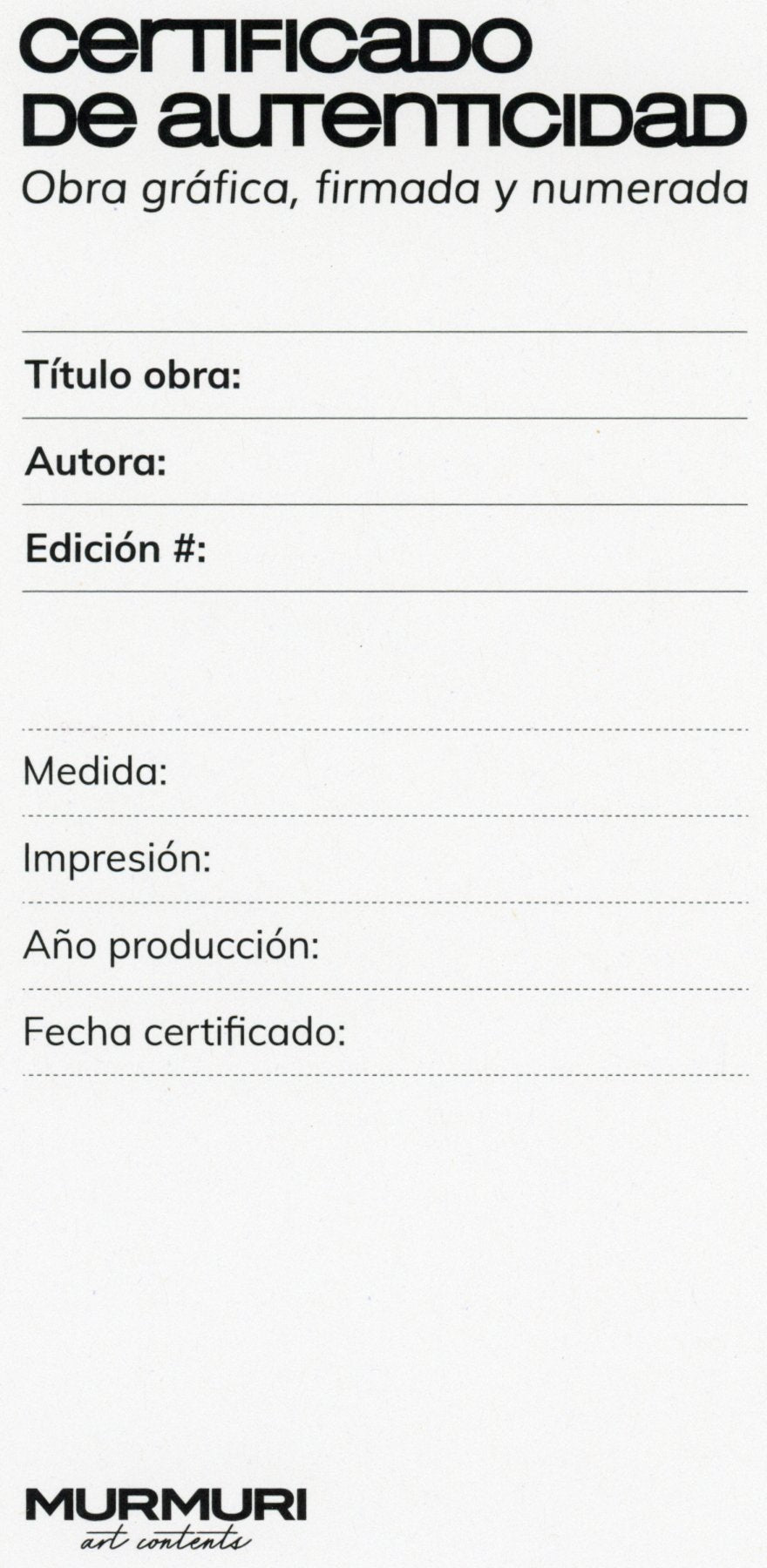 CERTIFICADO
DE AUTENTICIDAD
Obra gráfica, firmada y numerada

Título obra:

Autora:

Edición #:

Medida:

Impresión:

Año producción:

Fecha certificado:

MURMURI
art contents